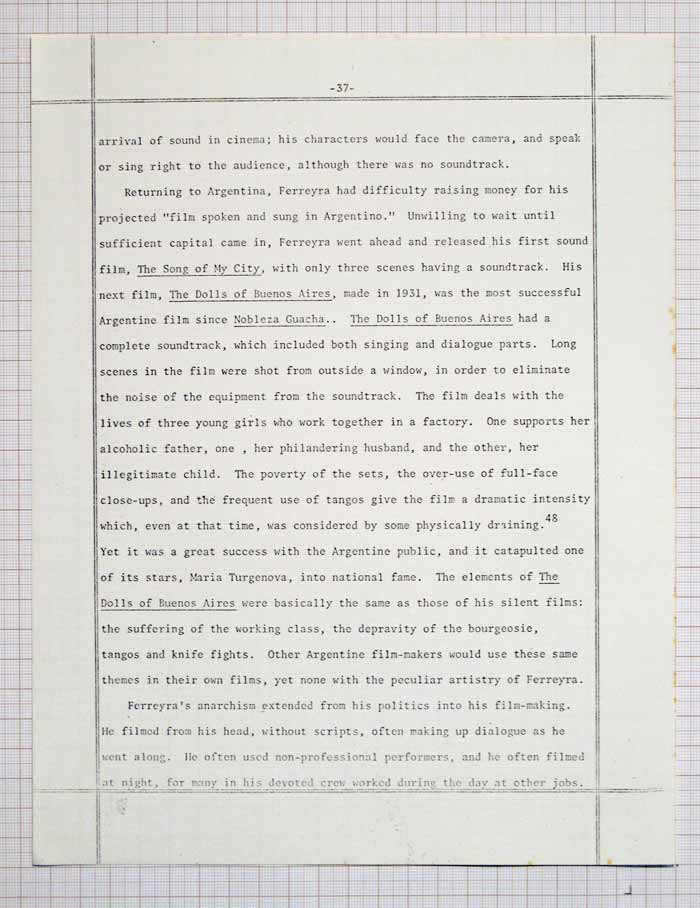 -37-

arrival of sound in cinema; his characters would face the camera, and speak or sing right to the audience, although there was no soundtrack.

Returning to Argentina, Ferreyra had difficulty raising money for his projected "film spoken and sung in Argentino." Unwilling to wait until sufficient capital came in, Ferreyra went ahead and released his first sound film, The Song of My City, with only three scenes having a soundtrack. His next film, The Dolls of Buenos Aires, made in 1931, was the most successful Argentine film since Nobleza Guacha.. The Dolls of Buenos Aires had a complete soundtrack, which included both singing and dialogue parts. Long scenes in the film were shot from outside a window, in order to eliminate the noise of the equipment from the soundtrack. The film deals with the lives of three young girls who work together in a factory. One supports her alcoholic father, one , her philandering husband, and the other, her illegitimate child. The poverty of the sets, the over-use of full-face close-ups, and the frequent use of tangos give the film a dramatic intensity which, even at that time, was considered by some physically draining.$^{48}$ Yet it was a great success with the Argentine public, and it catapulted one of its stars, Maria Turgenova, into national fame. The elements of The Dolls of Buenos Aires were basically the same as those of his silent films: the suffering of the working class, the depravity of the bourgeosie, tangos and knife fights. Other Argentine film-makers would use these same themes in their own films, yet none with the peculiar artistry of Ferreyra.

Ferreyra's anarchism extended from his politics into his film-making. He filmed from his head, without scripts, often making up dialogue as he went along. He often used non-professional performers, and he often filmed at night, for many in his devoted crew worked during the day at other jobs.